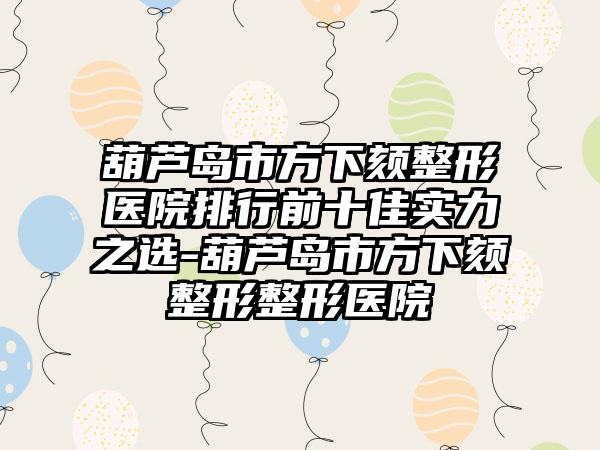 葫芦岛市方下颏整形医院排行前十佳实力之选-葫芦岛市方下颏整形整形医院